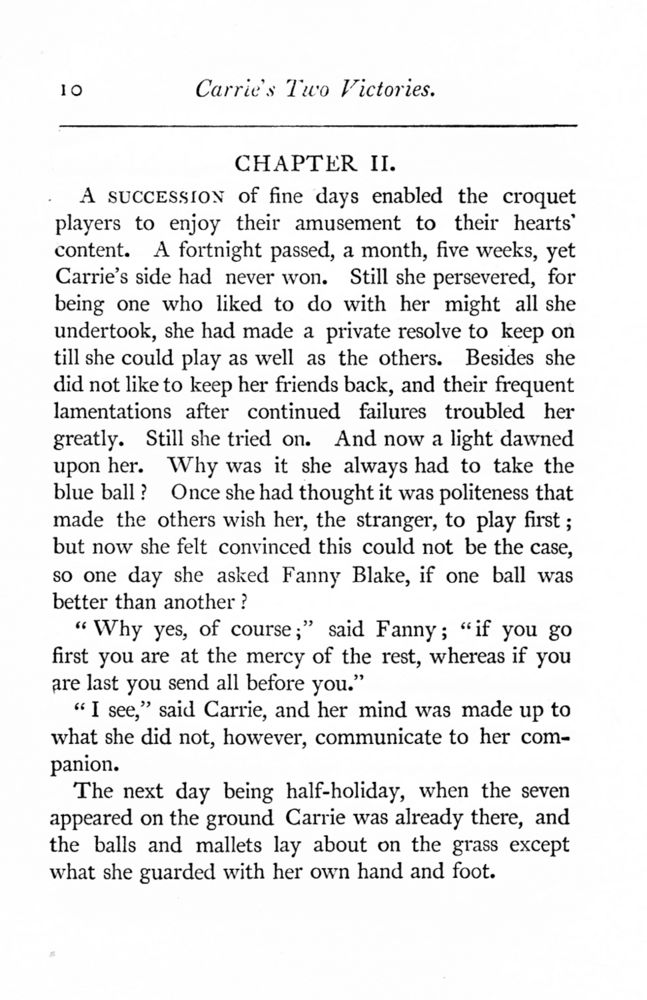 10 Carrie's Two Victories.

CHAPTER II.

A SUCCESSION of fine days enabled the croquet players to enjoy their amusement to their hearts' content. A fortnight passed, a month, five weeks, yet Carrie's side had never won. Still she persevered, for being one who liked to do with her might all she undertook, she had made a private resolve to keep on till she could play as well as the others. Besides she did not like to keep her friends back, and their frequent lamentations after continued failures troubled her greatly. Still she tried on. And now a light dawned upon her. Why was it she always had to take the blue ball? Once she had thought it was politeness that made the others wish her, the stranger, to play first; but now she felt convinced this could not be the case, so one day she asked Fanny Blake, if one ball was better than another?

"Why yes, of course;" said Fanny; "if you go first you are at the mercy of the rest, whereas if you are last you send all before you."

"I see," said Carrie, and her mind was made up to what she did not, however, communicate to her companion.

The next day being half-holiday, when the seven appeared on the ground Carrie was already there, and the balls and mallets lay about on the grass except what she guarded with her own hand and foot.